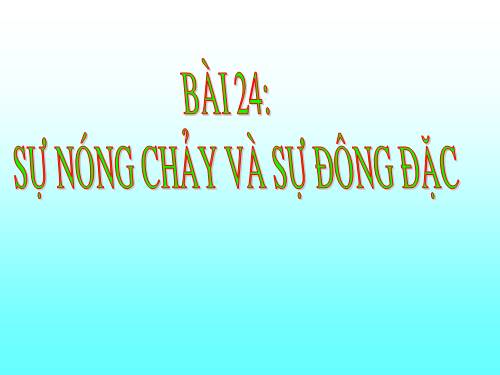 BÀI 24:
SỰ NÓNG CHẢY VÀ SỰ ĐÔNG ĐẶC